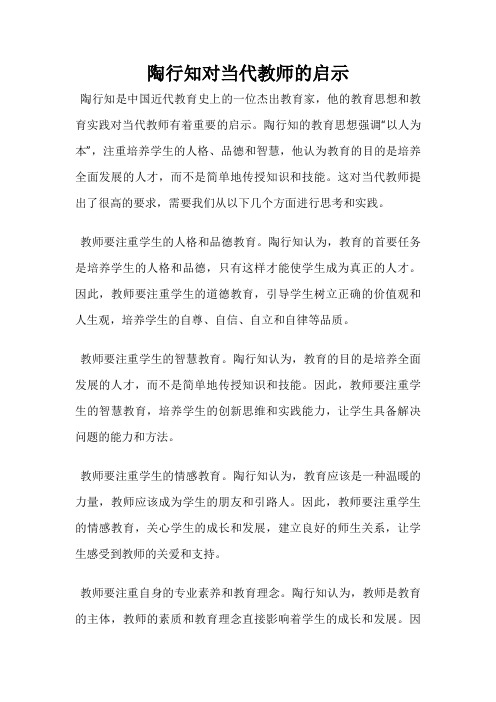 陶行知对当代教师的启示

陶行知是中国近代教育史上的一位杰出教育家，他的教育思想和教育实践对当代教师有着重要的启示。陶行知的教育思想强调“以人为本”，注重培养学生的人格、品德和智慧，他认为教育的目的是培养全面发展的人才，而不是简单地传授知识和技能。这对当代教师提出了很高的要求，需要我们从以下几个方面进行思考和实践。

教师要注重学生的人格和品德教育。陶行知认为，教育的首要任务是培养学生的人格和品德，只有这样才能使学生成为真正的人才。因此，教师要注重学生的道德教育，引导学生树立正确的价值观和人生观，培养学生的自尊、自信、自立和自律等品质。

教师要注重学生的智慧教育。陶行知认为，教育的目的是培养全面发展的人才，而不是简单地传授知识和技能。因此，教师要注重学生的智慧教育，培养学生的创新思维和实践能力，让学生具备解决问题的能力和方法。

教师要注重学生的情感教育。陶行知认为，教育应该是一种温暖的力量，教师应该成为学生的朋友和引路人。因此，教师要注重学生的情感教育，关心学生的成长和发展，建立良好的师生关系，让学生感受到教师的关爱和支持。

教师要注重自身的专业素养和教育理念。陶行知认为，教师是教育的主体，教师的素质和教育理念直接影响着学生的成长和发展。因